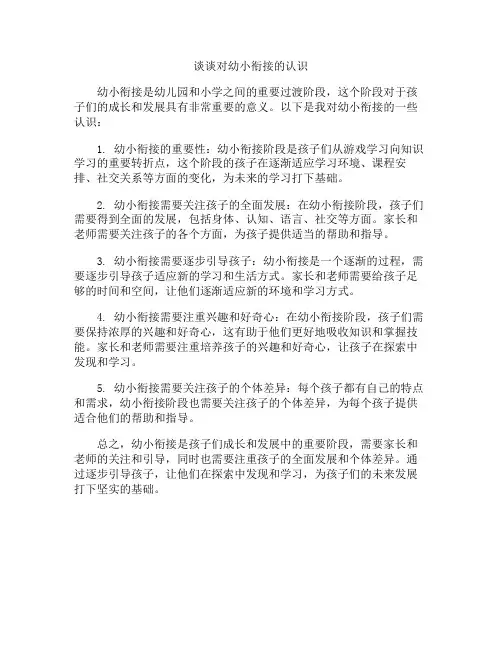 谈谈对幼小衔接的认识

幼小衔接是幼儿园和小学之间的重要过渡阶段，这个阶段对于孩子们的成长和发展具有非常重要的意义。以下是我对幼小衔接的一些认识：

1. 幼小衔接的重要性：幼小衔接阶段是孩子们从游戏学习向知识学习的重要转折点，这个阶段的孩子在逐渐适应学习环境、课程安排、社交关系等方面的变化，为未来的学习打下基础。

2. 幼小衔接需要关注孩子的全面发展：在幼小衔接阶段，孩子们需要得到全面的发展，包括身体、认知、语言、社交等方面。家长和老师需要关注孩子的各个方面，为孩子提供适当的帮助和指导。

3. 幼小衔接需要逐步引导孩子：幼小衔接是一个逐渐的过程，需要逐步引导孩子适应新的学习和生活方式。家长和老师需要给孩子足够的时间和空间，让他们逐渐适应新的环境和学习方式。

4. 幼小衔接需要注重兴趣和好奇心：在幼小衔接阶段，孩子们需要保持浓厚的兴趣和好奇心，这有助于他们更好地吸收知识和掌握技能。家长和老师需要注重培养孩子的兴趣和好奇心，让孩子在探索中发现和学习。

5. 幼小衔接需要关注孩子的个体差异：每个孩子都有自己的特点和需求，幼小衔接阶段也需要关注孩子的个体差异，为每个孩子提供适合他们的帮助和指导。

总之，幼小衔接是孩子们成长和发展中的重要阶段，需要家长和老师的关注和引导，同时也需要注重孩子的全面发展和个体差异。通过逐步引导孩子，让他们在探索中发现和学习，为孩子们的未来发展打下坚实的基础。